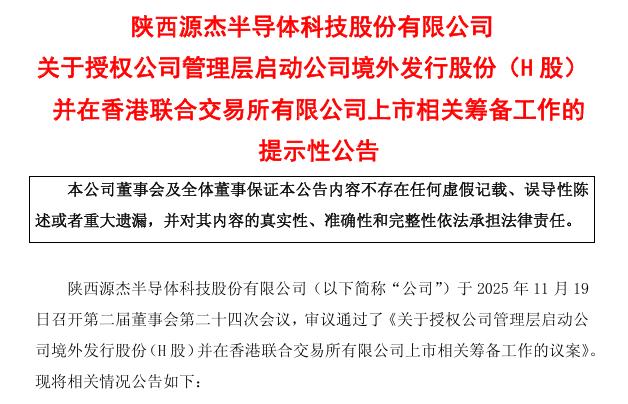 陕西源杰半导体科技股份有限公司

关于授权公司管理层启动公司境外发行股份（H股）

并在香港联合交易所有限公司上市相关筹备工作的

提示性公告

本公司董事会及全体董事保证本公告内容不存在任何虚假记载、误导性陈述或者重大遗漏，并对其内容的真实性、准确性和完整性依法承担法律责任。

陕西源杰半导体科技股份有限公司（以下简称“公司”）于2025年11月19日召开第二届董事会第二十四次会议，审议通过了《关于授权公司管理层启动公司境外发行股份（H股）并在香港联合交易所有限公司上市相关筹备工作的议案》。现将相关情况公告如下：